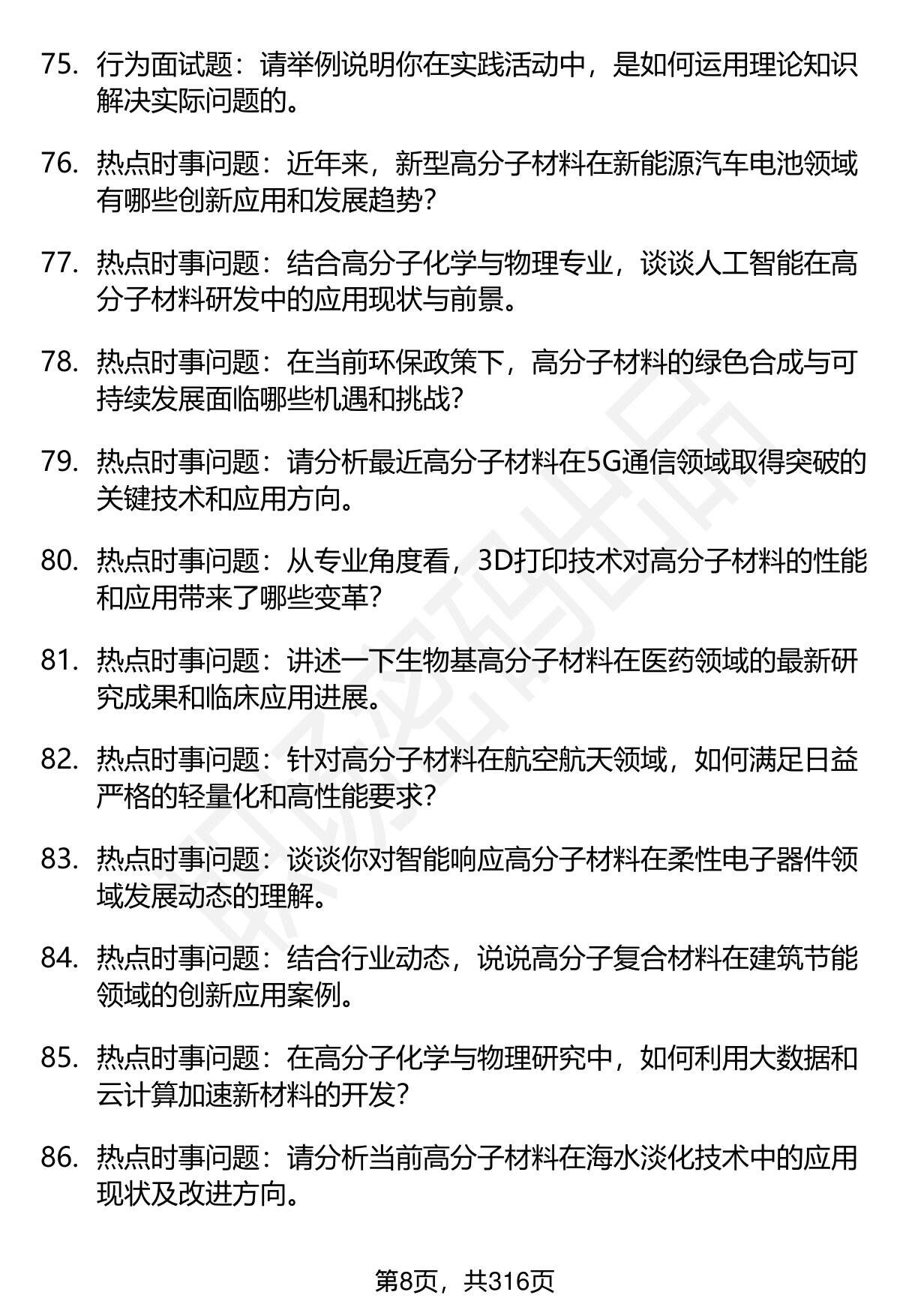 75. 行为面试题：请举例说明你在实践活动中，是如何运用理论知识解决实际问题的。

76. 热点时事问题：近年来，新型高分子材料在新能源汽车电池领域有哪些创新应用和发展趋势？

77. 热点时事问题：结合高分子化学与物理专业，谈谈人工智能在高分子材料研发中的应用现状与前景。

78. 热点时事问题：在当前环保政策下，高分子材料的绿色合成与可持续发展面临哪些机遇和挑战？

79. 热点时事问题：请分析最近高分子材料在5G通信领域取得突破的关键技术和应用方向。

80. 热点时事问题：从专业角度看，3D打印技术对高分子材料的性能和应用带来了哪些变革？

81. 热点时事问题：讲述一下生物基高分子材料在医药领域的最新研究成果和临床应用进展。

82. 热点时事问题：针对高分子材料在航空航天领域，如何满足日益严格的轻量化和高性能要求？

83. 热点时事问题：谈谈你对智能响应高分子材料在柔性电子器件领域发展动态的理解。

84. 热点时事问题：结合行业动态，说说高分子复合材料在建筑节能领域的创新应用案例。

85. 热点时事问题：在高分子化学与物理研究中，如何利用大数据和云计算加速新材料的开发？

86. 热点时事问题：请分析当前高分子材料在海水淡化技术中的应用现状及改进方向。

第8页，共316页